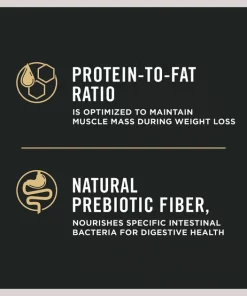 PROTEIN-TO-FAT RATIO

IS OPTIMIZED TO MAINTAIN MUSCLE MASS DURING WEIGHT LOSS

NATURAL PREBIOTIC FIBER,

NOURISHES SPECIFIC INTESTINAL BACTERIA FOR DIGESTIVE HEALTH